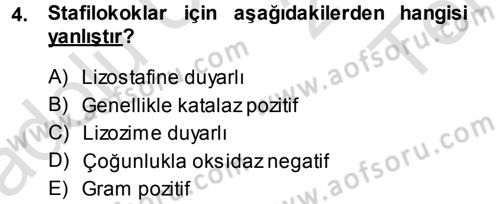 4. Stafilokoklar için aşağıdakilerden hangisi yanlıştır?

A) Lizostafine duyarlı
B) Genellikle katalaz pozitif
C) Lizozime duyarlı
D) Çoğunlukla oksidaz negatif
E) Gram pozitif

www.aofsoru.com
www.aofsoru.com
www.aofsoru.com
www.aofsoru.com